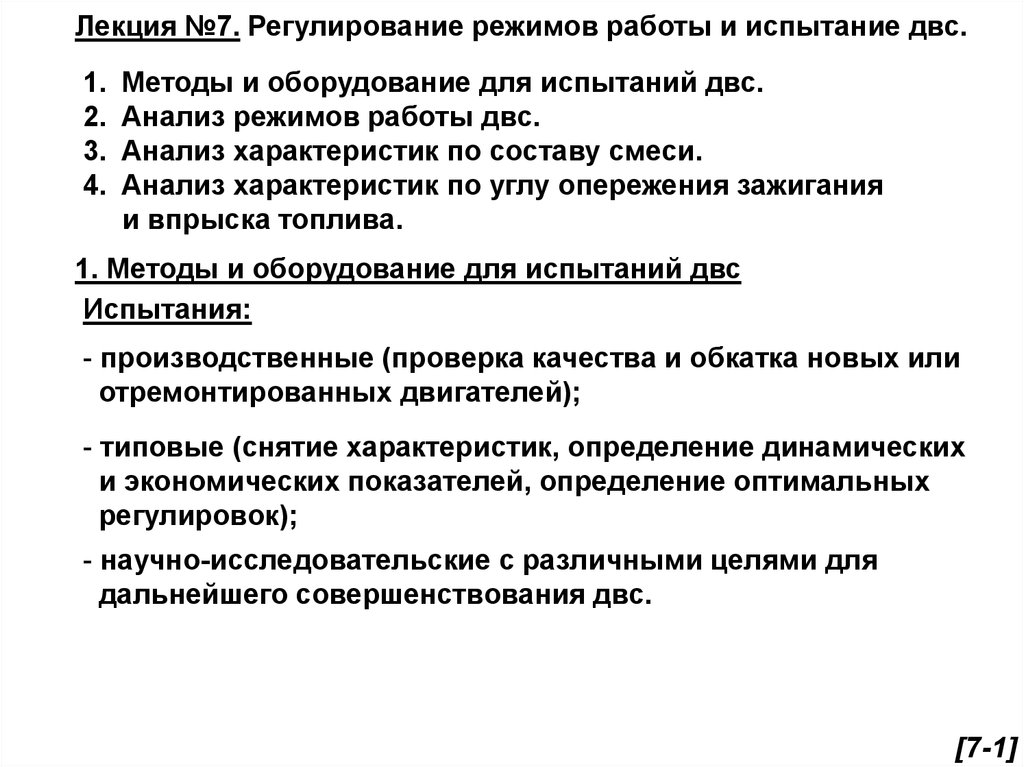 Лекция №7. Регулирование режимов работы и испытание двс.

1. Методы и оборудование для испытаний двс.
2. Анализ режимов работы двс.
3. Анализ характеристик по составу смеси.
4. Анализ характеристик по углу опережения зажигания и впрыска топлива.

1. Методы и оборудование для испытаний двс

Испытания:

- производственные (проверка качества и обкатка новых или отремонтированных двигателей);

- типовые (снятие характеристик, определение динамических и экономических показателей, определение оптимальных регулировок);

- научно-исследовательские с различными целями для дальнейшего совершенствования двс.

[7-1]